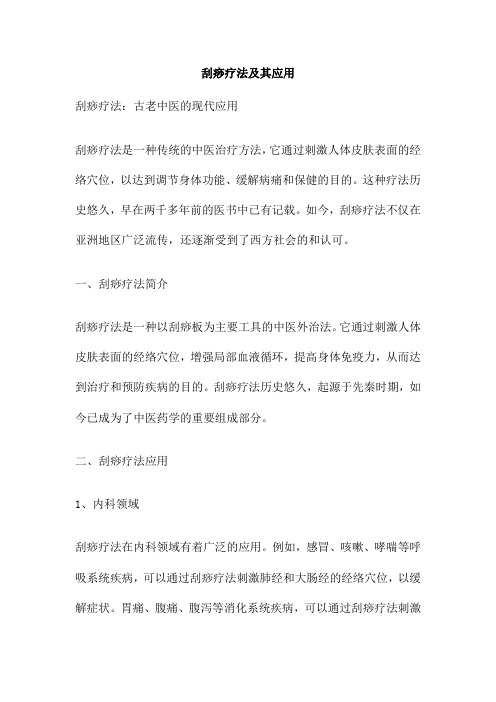 刮痧疗法及其应用

刮痧疗法：古老中医的现代应用

刮痧疗法是一种传统的中医治疗方法，它通过刺激人体皮肤表面的经络穴位，以达到调节身体功能、缓解病痛和保健的目的。这种疗法历史悠久，早在两千多年前的医书中已有记载。如今，刮痧疗法不仅在亚洲地区广泛流传，还逐渐受到了西方社会的和认可。

一、刮痧疗法简介

刮痧疗法是一种以刮痧板为主要工具的中医外治法。它通过刺激人体皮肤表面的经络穴位，增强局部血液循环，提高身体免疫力，从而达到治疗和预防疾病的目的。刮痧疗法历史悠久，起源于先秦时期，如今已成为了中医药学的重要组成部分。

二、刮痧疗法应用

1、内科领域

刮痧疗法在内科领域有着广泛的应用。例如，感冒、咳嗽、哮喘等呼吸系统疾病，可以通过刮痧疗法刺激肺经和大肠经的经络穴位，以缓解症状。胃痛、腹痛、腹泻等消化系统疾病，可以通过刮痧疗法刺激